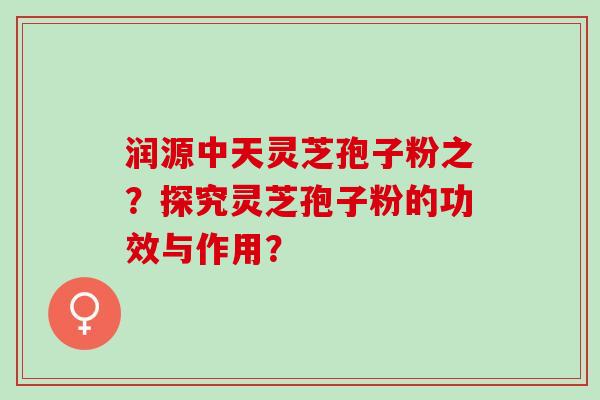 润源中天灵芝孢子粉之？探究灵芝孢子粉的功效与作用？